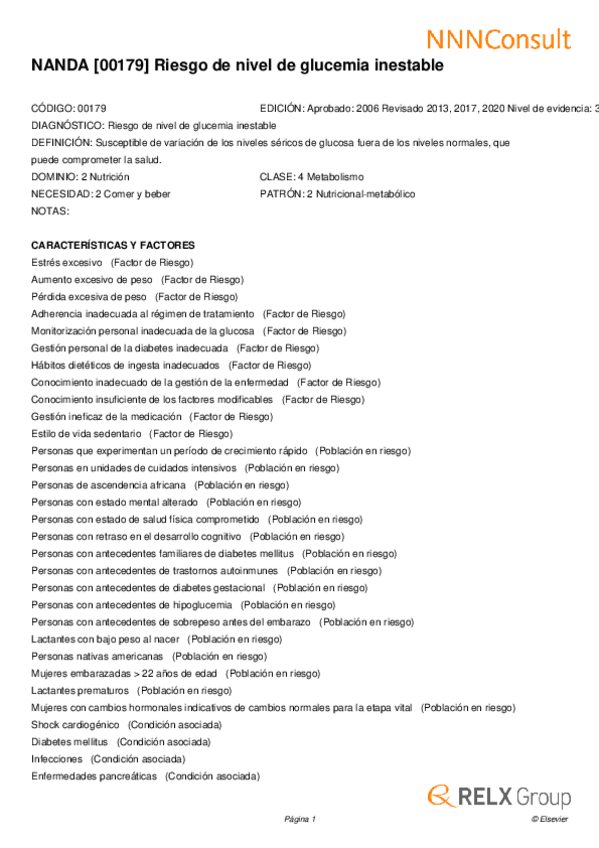 NNNConsult

NANDA [00179] Riesgo de nivel de glucemia inestable

CÓDIGO: 00179
EDICIÓN: Aprobado: 2006 Revisado 2013, 2017, 2020 Nivel de evidencia: 3
DIAGNÓSTICO: Riesgo de nivel de glucemia inestable
DEFINICIÓN: Susceptible de variación de los niveles séricos de glucosa fuera de los niveles normales, que puede comprometer la salud.
DOMINIO: 2 Nutrición
CLASE: 4 Metabolismo
NECESIDAD: 2 Comer y beber
PATRÓN: 2 Nutricional-metabólico
NOTAS:

CARACTERÍSTICAS Y FACTORES
Estrés excesivo (Factor de Riesgo)
Aumento excesivo de peso (Factor de Riesgo)
Pérdida excesiva de peso (Factor de Riesgo)
Adherencia inadecuada al régimen de tratamiento (Factor de Riesgo)
Monitorización personal inadecuada de la glucosa (Factor de Riesgo)
Gestión personal de la diabetes inadecuada (Factor de Riesgo)
Hábitos dietéticos de ingesta inadecuados (Factor de Riesgo)
Conocimiento inadecuado de la gestión de la enfermedad (Factor de Riesgo)
Conocimiento insuficiente de los factores modificables (Factor de Riesgo)
Gestión ineficaz de la medicación (Factor de Riesgo)
Estilo de vida sedentario (Factor de Riesgo)
Personas que experimentan un período de crecimiento rápido (Población en riesgo)
Personas en unidades de cuidados intensivos (Población en riesgo)
Personas de ascendencia africana (Población en riesgo)
Personas con estado mental alterado (Población en riesgo)
Personas con estado de salud física comprometido (Población en riesgo)
Personas con retraso en el desarrollo cognitivo (Población en riesgo)
Personas con antecedentes familiares de diabetes mellitus (Población en riesgo)
Personas con antecedentes de trastornos autoinmunes (Población en riesgo)
Personas con antecedentes de diabetes gestacional (Población en riesgo)
Personas con antecedentes de hipoglucemia (Población en riesgo)
Personas con antecedentes de sobrepeso antes del embarazo (Población en riesgo)
Lactantes con bajo peso al nacer (Población en riesgo)
Personas nativas americanas (Población en riesgo)
Mujeres embarazadas > 22 años de edad (Población en riesgo)
Lactantes prematuros (Población en riesgo)
Mujeres con cambios hormonales indicativos de cambios normales para la etapa vital (Población en riesgo)
Shock cardiogénico (Condición asociada)
Diabetes mellitus (Condición asociada)
Infecciones (Condición asociada)
Enfermedades pancreáticas (Condición asociada)

RELX Group

Página 1
© Elsevier